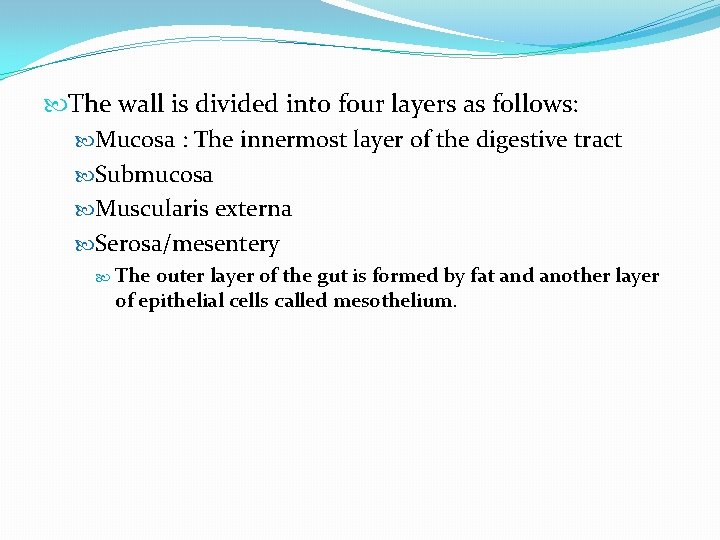 The wall is divided into four layers as follows:

Mucosa : The innermost layer of the digestive tract

Submucosa

Muscularis externa

Serosa/mesentery

The outer layer of the gut is formed by fat and another layer of epithelial cells called mesothelium.